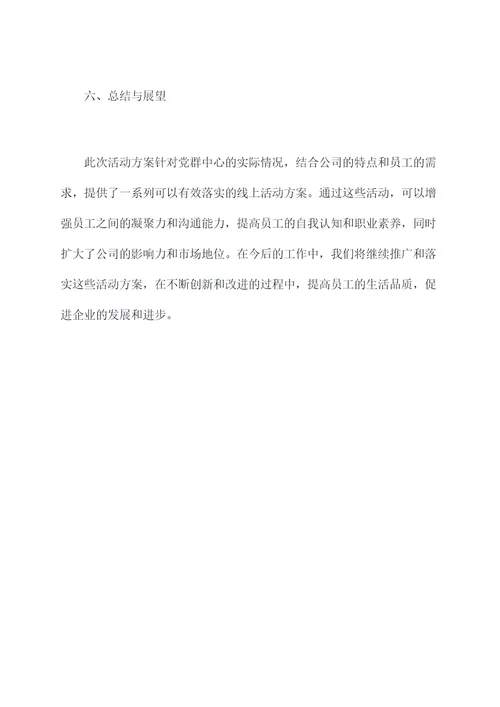 六、总结与展望

此次活动方案针对党群中心的实际情况，结合公司的特点和员工的需求，提供了一系列可以有效落实的线上活动方案。通过这些活动，可以增强员工之间的凝聚力和沟通能力，提高员工的自我认知和职业素养，同时扩大了公司的影响力和市场地位。在今后的工作中，我们将继续推广和落实这些活动方案，在不断创新和改进的过程中，提高员工的生活品质，促进企业的发展和进步。